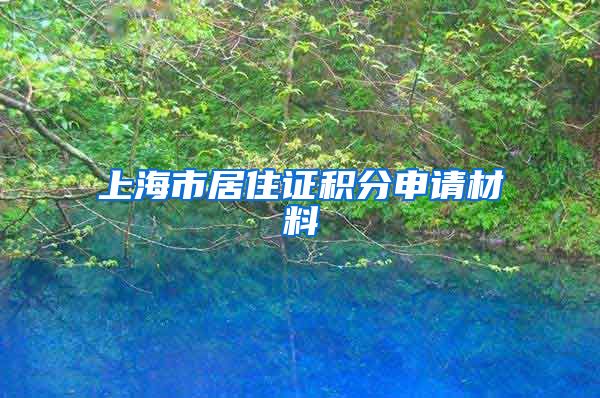 上海市居住证积分申请材料